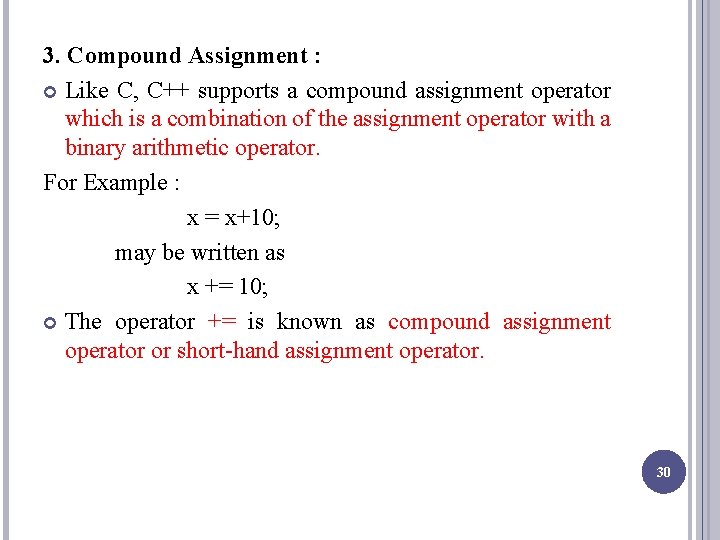 3. Compound Assignment :

Like C, C++ supports a compound assignment operator which is a combination of the assignment operator with a binary arithmetic operator.

For Example :

x = x+10;

may be written as

x += 10;

The operator += is known as compound assignment operator or short-hand assignment operator.

30